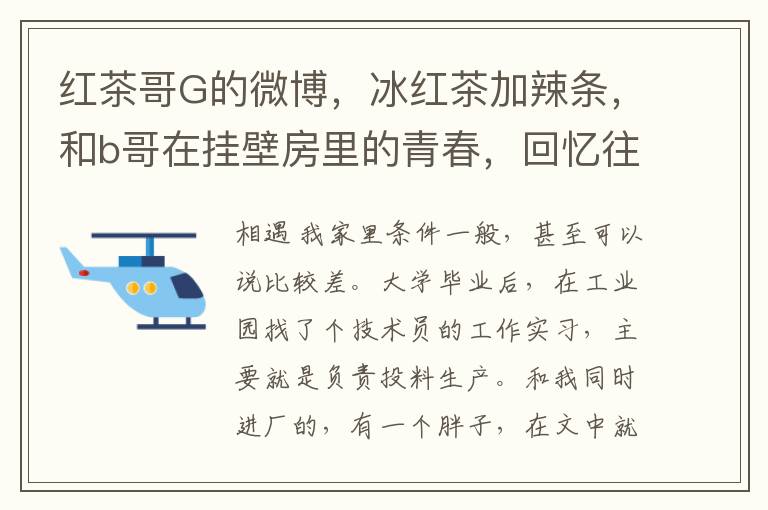 红茶哥G的微博，冰红茶加辣条，和b哥在挂壁房里的青春，回忆往

相遇 我家里条件一般，甚至可以说比较差。大学毕业后，在工业园找了个技术员的工作实习，主要就是负责投料生产。和我同时进厂的，有一个胖子，在文中就